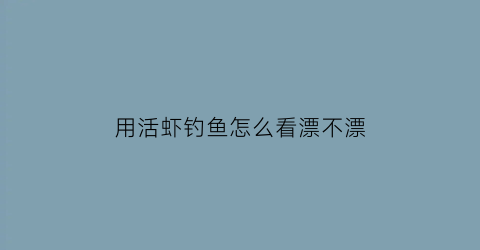 用活虾钓鱼怎么看漂不漂